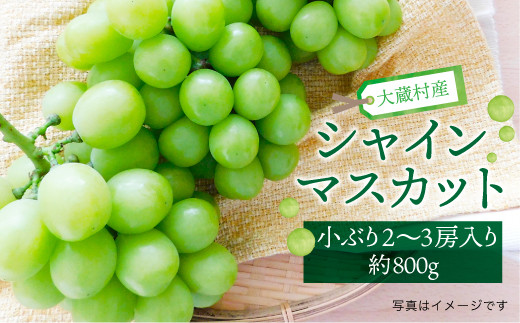 大蔵村産

シャイン
マスカット

小ぶり2〜3房入り
約800g

写真はイメージです